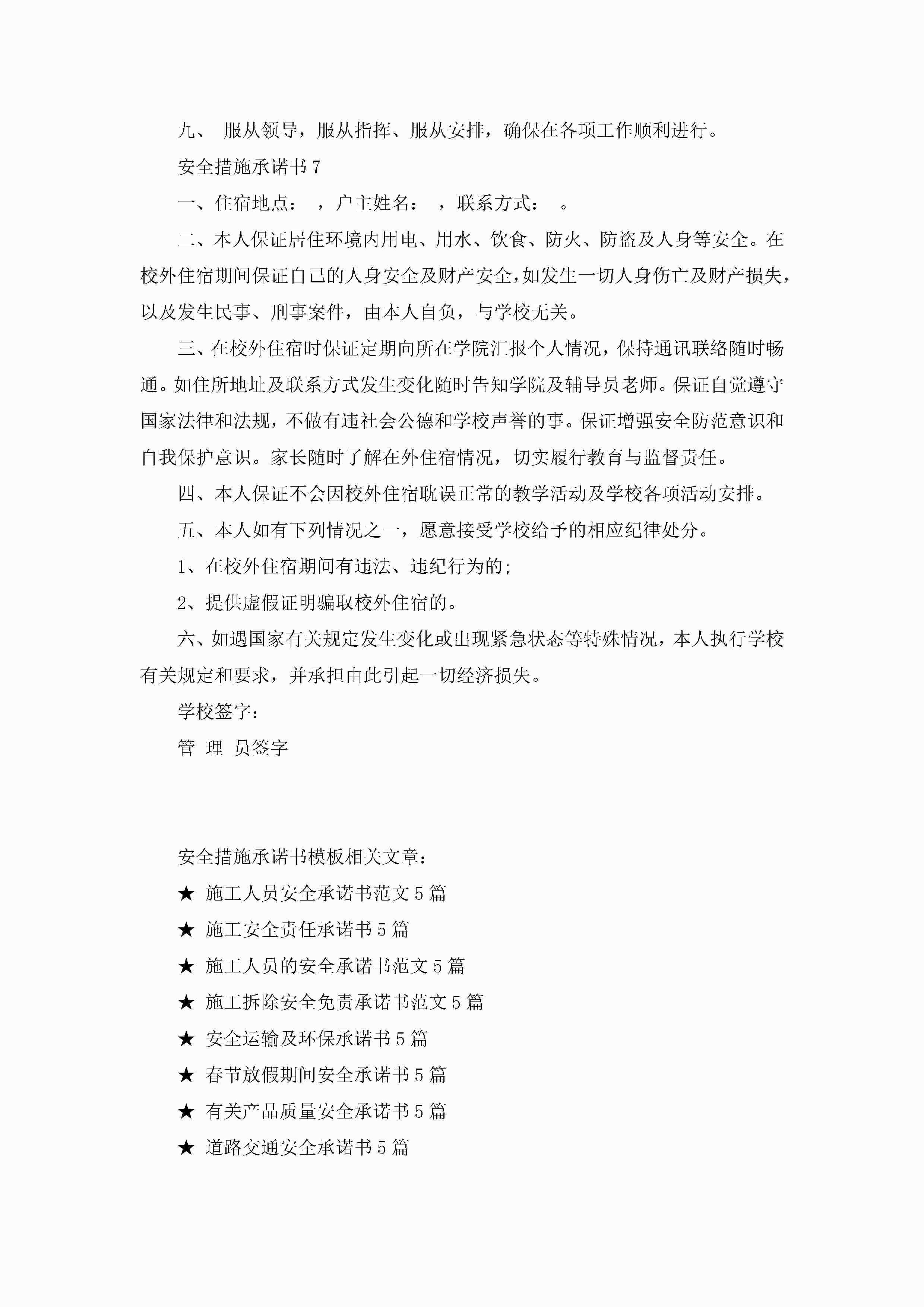 九、 服从领导，服从指挥、服从安排，确保在各项工作顺利进行。

安全措施承诺书7

一、住宿地点： ，户主姓名： ，联系方式： 。

二、本人保证居住环境内用电、用水、饮食、防火、防盗及人身等安全。在校外住宿期间保证自己的人身安全及财产安全，如发生一切人身伤亡及财产损失，以及发生民事、刑事案件，由本人自负，与学校无关。

三、在校外住宿时保证定期向所在学院汇报个人情况，保持通讯联络随时畅通。如住所地址及联系方式发生变化随时告知学院及辅导员老师。保证自觉遵守国家法律和法规，不做有违社会公德和学校声誉的事。保证增强安全防范意识和自我保护意识。家长随时了解在外住宿情况，切实履行教育与监督责任。

四、本人保证不会因校外住宿耽误正常的教学活动及学校各项活动安排。

五、本人如有下列情况之一，愿意接受学校给予的相应纪律处分。

1、在校外住宿期间有违法、违纪行为的；

2、提供虚假证明骗取校外住宿的。

六、如遇国家有关规定发生变化或出现紧急状态等特殊情况，本人执行学校有关规定和要求，并承担由此引起一切经济损失。

学校签字：

管 理 员签字

安全措施承诺书模板相关文章：

★ 施工人员安全承诺书范文5篇

★ 施工安全责任承诺书5篇

★ 施工人员的安全承诺书范文5篇

★ 施工拆除安全免责承诺书范文5篇

★ 安全运输及环保承诺书5篇

★ 春节放假期间安全承诺书5篇

★ 有关产品质量安全承诺书5篇

★ 道路交通安全承诺书5篇